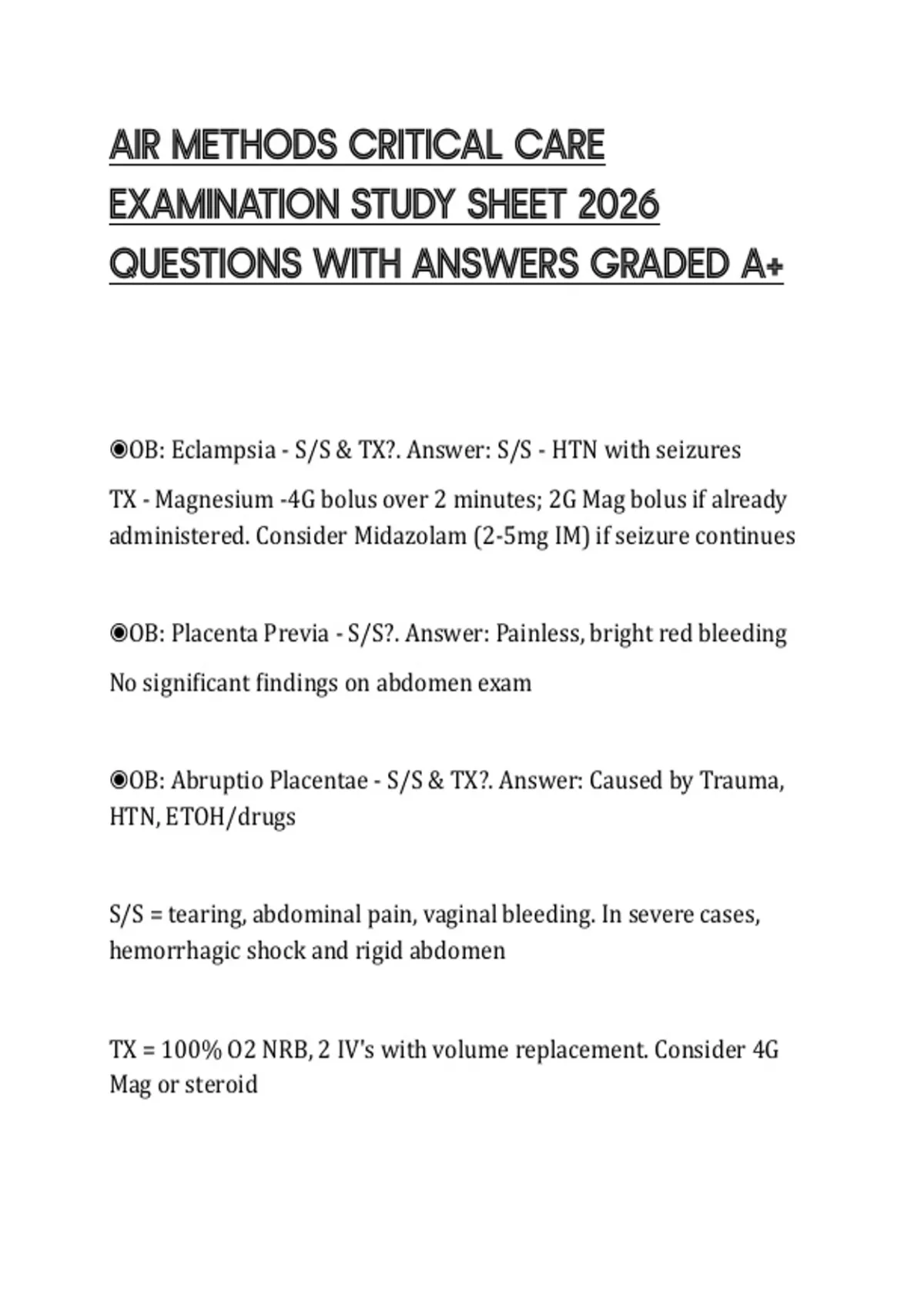 AIR METHODS CRITICAL CARE EXAMINATION STUDY SHEET 2026 QUESTIONS WITH ANSWERS GRADED A+

◉OB: Eclampsia - S/S & TX?. Answer: S/S - HTN with seizures

TX - Magnesium -4G bolus over 2 minutes; 2G Mag bolus if already administered. Consider Midazolam (2-5mg IM) if seizure continues

◉OB: Placenta Previa - S/S?. Answer: Painless, bright red bleeding

No significant findings on abdomen exam

◉OB: Abruptio Placentae - S/S & TX?. Answer: Caused by Trauma, HTN, ETOH/drugs

S/S = tearing, abdominal pain, vaginal bleeding. In severe cases, hemorrhagic shock and rigid abdomen

TX = 100% O2 NRB, 2 IV's with volume replacement. Consider 4G Mag or steroid